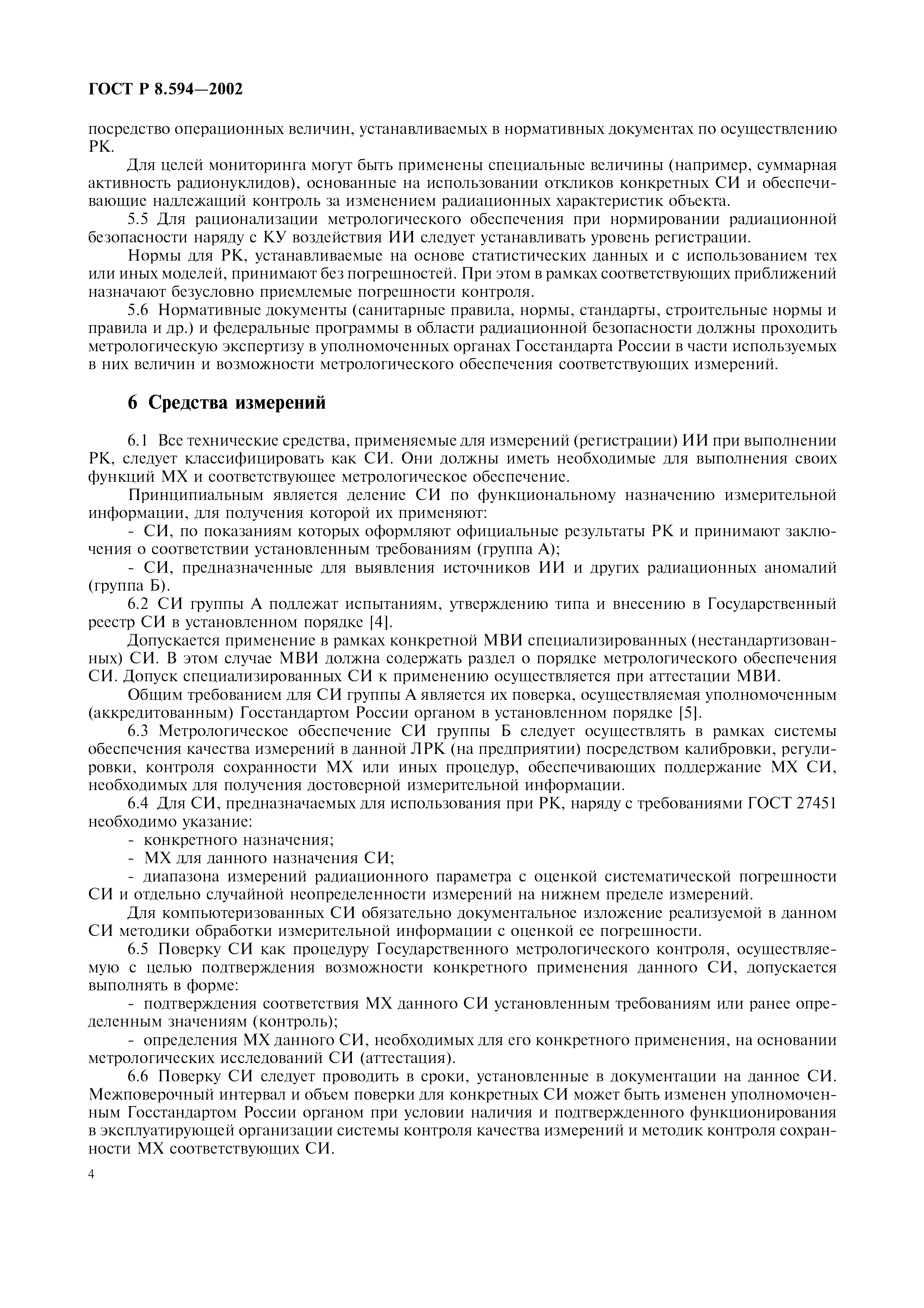 ГОСТ Р 8.594—2002

посредство операционных величин, устанавливаемых в нормативных документах по осуществлению РК.

Для целей мониторинга могут быть применены специальные величины (например, суммарная активность радионуклидов), основанные на использовании откликов конкретных СИ и обеспечивающие надлежащий контроль за изменением радиационных характеристик объекта.

5.5 Для рационализации метрологического обеспечения при нормировании радиационной безопасности наряду с КУ воздействия ИИ следует устанавливать уровень регистрации.

Нормы для РК, устанавливаемые на основе статистических данных и с использованием тех или иных моделей, принимают без погрешностей. При этом в рамках соответствующих приближений назначают безусловно приемлемые погрешности контроля.

5.6 Нормативные документы (санитарные правила, нормы, стандарты, строительные нормы и правила и др.) и федеральные программы в области радиационной безопасности должны проходить метрологическую экспертизу в уполномоченных органах Госстандарта России в части используемых в них величин и возможности метрологического обеспечения соответствующих измерений.

6 Средства измерений

6.1 Все технические средства, применяемые для измерений (регистрации) ИИ при выполнении РК, следует классифицировать как СИ. Они должны иметь необходимые для выполнения своих функций МХ и соответствующее метрологическое обеспечение.

Принципиальным является деление СИ по функциональному назначению измерительной информации, для получения которой их применяют:

- СИ, по показаниям которых оформляют официальные результаты РК и принимают заключения о соответствии установленным требованиям (группа А);

- СИ, предназначенные для выявления источников ИИ и других радиационных аномалий (группа Б).

6.2 СИ группы А подлежат испытаниям, утверждению типа и внесению в Государственный реестр СИ в установленном порядке [4].

Допускается применение в рамках конкретной МВИ специализированных (нестандартизованных) СИ. В этом случае МВИ должна содержать раздел о порядке метрологического обеспечения СИ. Допуск специализированных СИ к применению осуществляется при аттестации МВИ.

Общим требованием для СИ группы А является их поверка, осуществляемая уполномоченным (аккредитованным) Госстандартом России органом в установленном порядке [5].

6.3 Метрологическое обеспечение СИ группы Б следует осуществлять в рамках системы обеспечения качества измерений в данной ЛРК (на предприятии) посредством калибровки, регулировки, контроля сохранности МХ или иных процедур, обеспечивающих поддержание МХ СИ, необходимых для получения достоверной измерительной информации.

6.4 Для СИ, предназначаемых для использования при РК, наряду с требованиями ГОСТ 27451 необходимо указание:

- конкретного назначения;

- МХ для данного назначения СИ;

- диапазона измерений радиационного параметра с оценкой систематической погрешности СИ и отдельно случайной неопределенности измерений на нижнем пределе измерений.

Для компьютеризованных СИ обязательно документальное изложение реализуемой в данном СИ методики обработки измерительной информации с оценкой ее погрешности.

6.5 Поверку СИ как процедуру Государственного метрологического контроля, осуществляемую с целью подтверждения возможности конкретного применения данного СИ, допускается выполнять в форме:

- подтверждения соответствия МХ данного СИ установленным требованиям или ранее определенным значениям (контроль);

- определения МХ данного СИ, необходимых для его конкретного применения, на основании метрологических исследований СИ (аттестация).

6.6 Поверку СИ следует проводить в сроки, установленные в документации на данное СИ. Межповерочный интервал и объем поверки для конкретных СИ может быть изменен уполномоченным Госстандартом России органом при условии наличия и подтвержденного функционирования в эксплуатирующей организации системы контроля качества измерений и методик контроля сохранности МХ соответствующих СИ.

4